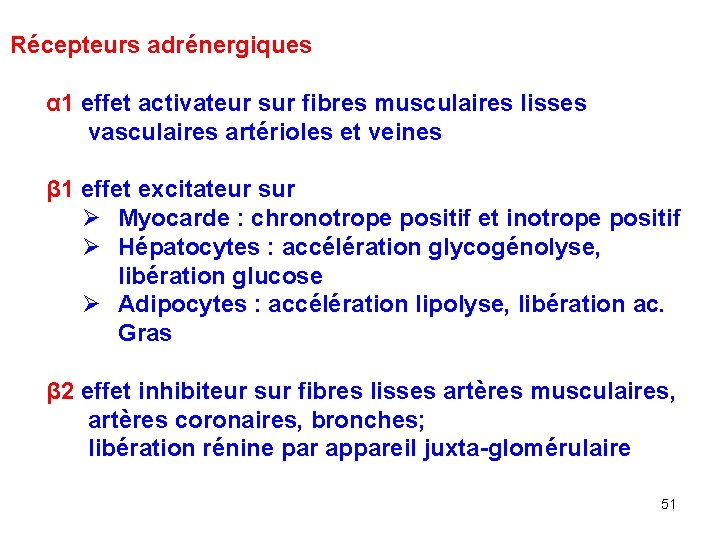 Récepteurs adrénergiques

α1 effet activateur sur fibres musculaires lisses vasculaires artérioles et veines

β1 effet excitateur sur
➢ Myocarde : chronotrope positif et inotrope positif
➢ Hépatocytes : accélération glycogénolyse, libération glucose
➢ Adipocytes : accélération lipolyse, libération ac. Gras

β2 effet inhibiteur sur fibres lisses artères musculaires, artères coronaires, bronches;
libération rénine par appareil juxta-glomérulaire

51